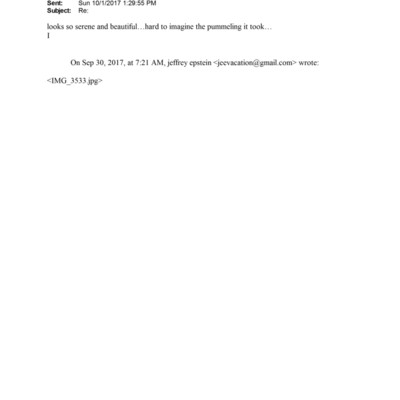 Sent: Sun 10/1/2017 1:29:55 PM
Subject: Re:

looks so serene and beautiful…hard to imagine the pummeling it took…
I

On Sep 30, 2017, at 7:21 AM, jeffrey epstein <jeevacation@gmail.com> wrote:

<IMG_3533.jpg>